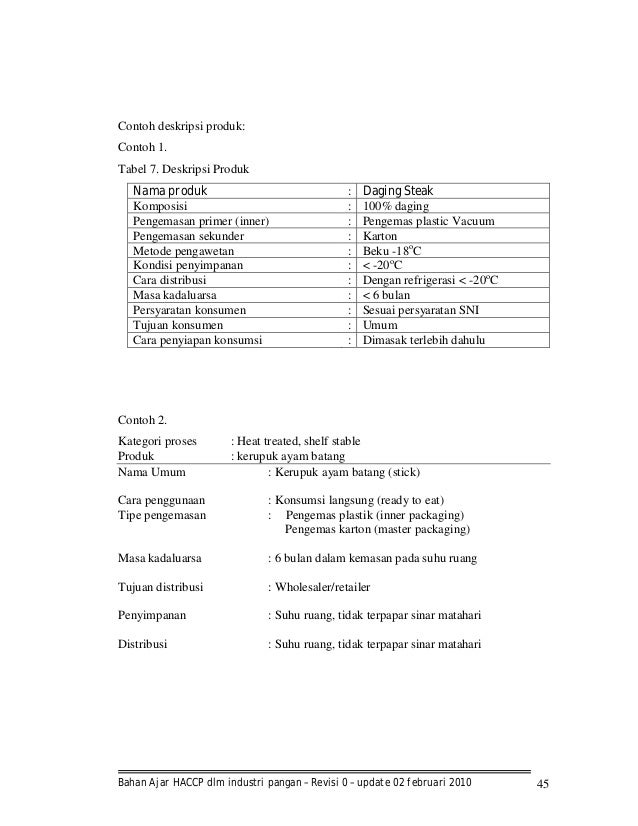 Contoh deskripsi produk:

Contoh 1.

Tabel 7. Deskripsi Produk

| Nama produk | : | Daging Steak |
|---|---|---|
| Komposisi | : | 100% daging |
| Pengemasan primer (inner) | : | Pengemas plastic Vacuum |
| Pengemasan sekunder | : | Karton |
| Metode pengawetan | : | Beku -18$^o$C |
| Kondisi penyimpanan | : | < -20$^o$C |
| Cara distribusi | : | Dengan refrigerasi < -20$^o$C |
| Masa kadaluarsa | : | < 6 bulan |
| Persyaratan konsumen | : | Sesuai persyaratan SNI |
| Tujuan konsumen | : | Umum |
| Cara penyiapan konsumsi | : | Dimasak terlebih dahulu |

Contoh 2.

Kategori proses : Heat treated, shelf stable
Produk : kerupuk ayam batang

Nama Umum : Kerupuk ayam batang (stick)

Cara penggunaan : Konsumsi langsung (ready to eat)
Tipe pengemasan : Pengemas plastik (inner packaging)
Pengemas karton (master packaging)

Masa kadaluarsa : 6 bulan dalam kemasan pada suhu ruang

Tujuan distribusi : Wholesaler/retailer

Penyimpanan : Suhu ruang, tidak terpapar sinar matahari

Distribusi : Suhu ruang, tidak terpapar sinar matahari

Bahan Ajar HACCP dlm industri pangan – Revisi 0 – update 02 februari 2010 45